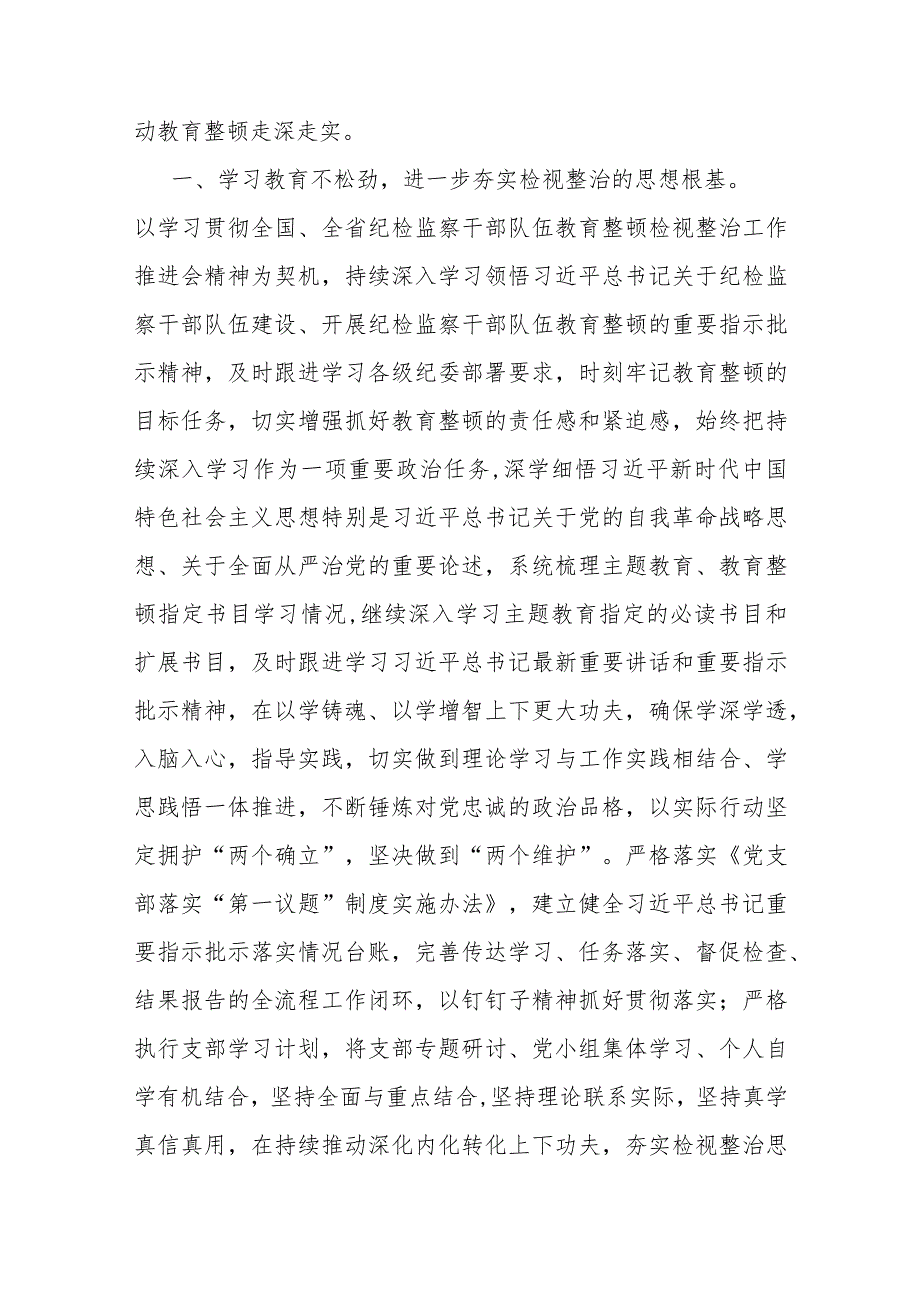 动教育整顿走深走实。

一、学习教育不松劲，进一步夯实检视整治的思想根基。以学习贯彻全国、全省纪检监察干部队伍教育整顿检视整治工作推进会精神为契机，持续深入学习领悟习近平总书记关于纪检监察干部队伍建设、开展纪检监察干部队伍教育整顿的重要指示批示精神，及时跟进学习各级纪委部署要求，时刻牢记教育整顿的目标任务，切实增强抓好教育整顿的责任感和紧迫感，始终把持续深入学习作为一项重要政治任务，深学细悟习近平新时代中国特色社会主义思想特别是习近平总书记关于党的自我革命战略思想、关于全面从严治党的重要论述，系统梳理主题教育、教育整顿指定书目学习情况，继续深入学习主题教育指定的必读书目和扩展书目，及时跟进学习习近平总书记最新重要讲话和重要指示批示精神，在以学铸魂、以学增智上下更大功夫，确保学深学透，入脑入心，指导实践，切实做到理论学习与工作实践相结合、学思践悟一体推进，不断锤炼对党忠诚的政治品格，以实际行动坚定拥护“两个确立”，坚决做到“两个维护”。严格落实《党支部落实“第一议题”制度实施办法》，建立健全习近平总书记重要指示批示落实情况台账，完善传达学习、任务落实、督促检查、结果报告的全流程工作闭环，以钉钉子精神抓好贯彻落实；严格执行支部学习计划，将支部专题研讨、党小组集体学习、个人自学有机结合，坚持全面与重点结合，坚持理论联系实际，坚持真学真信真用，在持续推动深化内化转化上下功夫，夯实检视整治思